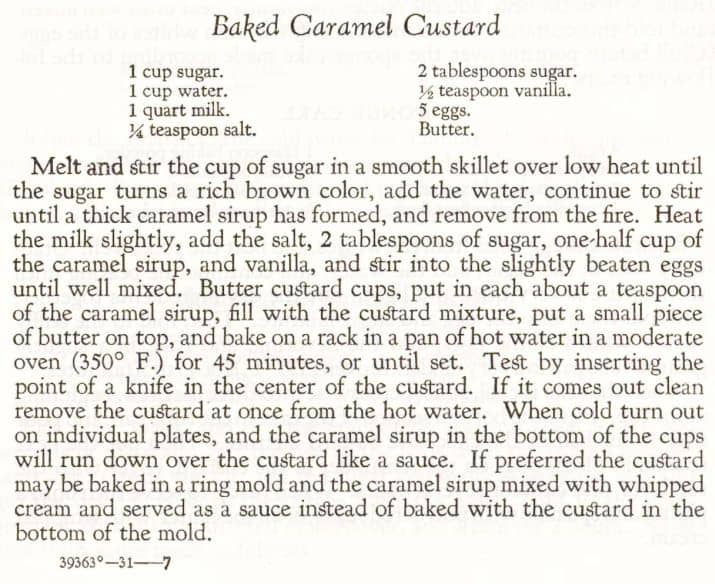 Baked Caramel Custard

1 cup sugar.
1 cup water.
1 quart milk.
¼ teaspoon salt.

2 tablespoons sugar.
½ teaspoon vanilla.
5 eggs.
Butter.

Melt and stir the cup of sugar in a smooth skillet over low heat until the sugar turns a rich brown color, add the water, continue to stir until a thick caramel sirup has formed, and remove from the fire. Heat the milk slightly, add the salt, 2 tablespoons of sugar, one-half cup of the caramel sirup, and vanilla, and stir into the slightly beaten eggs until well mixed. Butter custard cups, put in each about a teaspoon of the caramel sirup, fill with the custard mixture, put a small piece of butter on top, and bake on a rack in a pan of hot water in a moderate oven (350° F.) for 45 minutes, or until set. Test by inserting the point of a knife in the center of the custard. If it comes out clean remove the custard at once from the hot water. When cold turn out on individual plates, and the caramel sirup in the bottom of the cups will run down over the custard like a sauce. If preferred the custard may be baked in a ring mold and the caramel sirup mixed with whipped cream and served as a sauce instead of baked with the custard in the bottom of the mold.

39363°—31——7